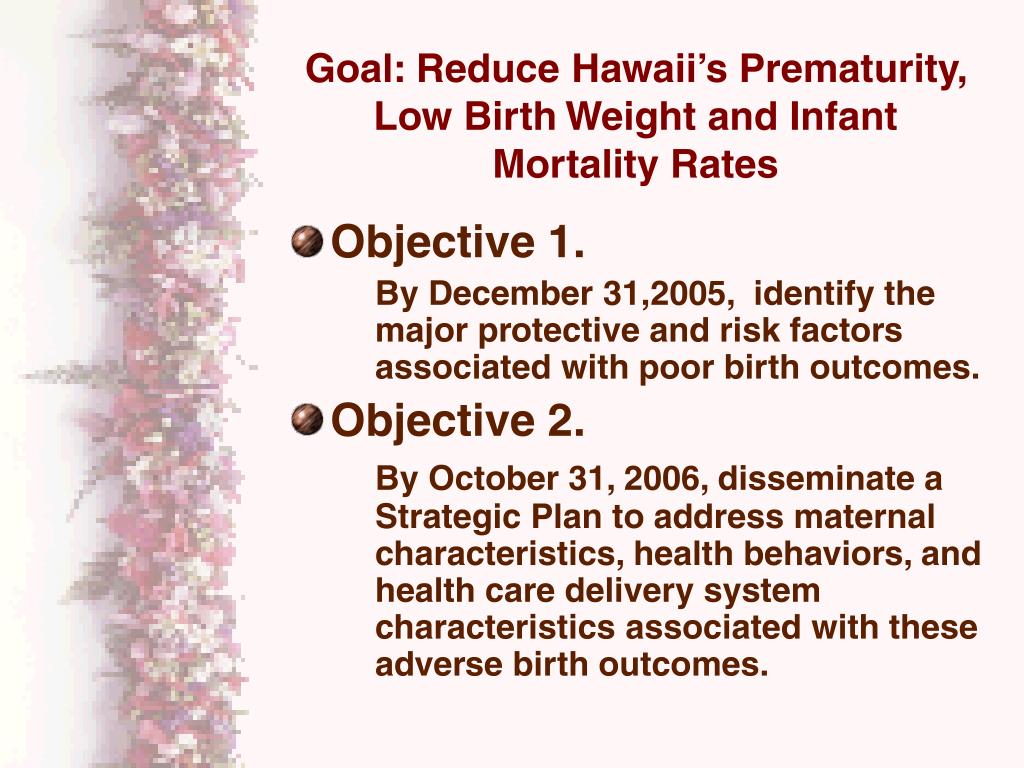 Goal: Reduce Hawaii’s Prematurity, Low Birth Weight and Infant Mortality Rates

Objective 1.

By December 31,2005, identify the major protective and risk factors associated with poor birth outcomes.

Objective 2.

By October 31, 2006, disseminate a Strategic Plan to address maternal characteristics, health behaviors, and health care delivery system characteristics associated with these adverse birth outcomes.